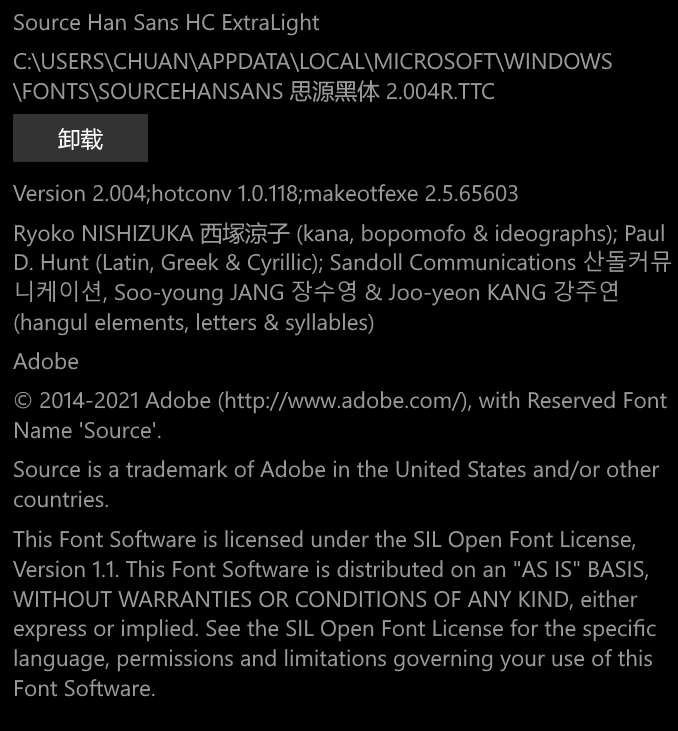 Source Han Sans HC ExtraLight

C:\USERS\CHUAN\APPDATA\LOCAL\MICROSOFT\WINDOWS\FONTS\SOURCEHANSANS 思源黑体 2.004R.TTC

卸载

Version 2.004;hotconv 1.0.118;makeotfexe 2.5.65603

Ryoko NISHIZUKA 西塚涼子 (kana, bopomofo & ideographs); Paul D. Hunt (Latin, Greek & Cyrillic); Sandoll Communications 산돌커뮤니케이션, Soo-young JANG 장수영 & Joo-yeon KANG 강주연 (hangul elements, letters & syllables)

Adobe

© 2014-2021 Adobe (http://www.adobe.com/), with Reserved Font Name 'Source'.

Source is a trademark of Adobe in the United States and/or other countries.

This Font Software is licensed under the SIL Open Font License, Version 1.1. This Font Software is distributed on an "AS IS" BASIS, WITHOUT WARRANTIES OR CONDITIONS OF ANY KIND, either express or implied. See the SIL Open Font License for the specific language, permissions and limitations governing your use of this Font Software.